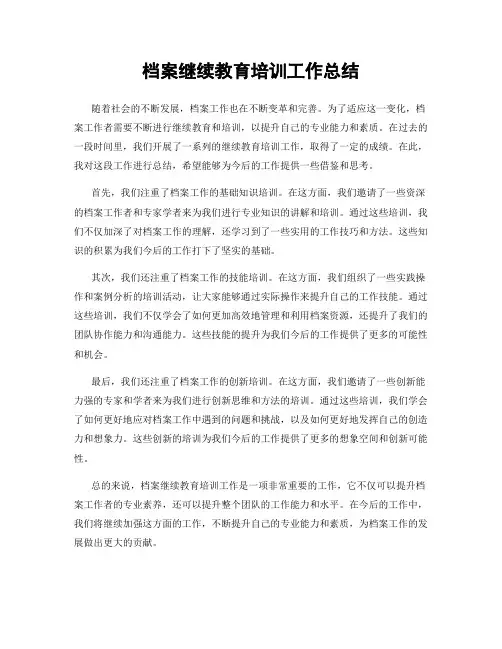 档案继续教育培训工作总结

随着社会的不断发展，档案工作也在不断变革和完善。为了适应这一变化，档案工作者需要不断进行继续教育和培训，以提升自己的专业能力和素质。在过去的一段时间里，我们开展了一系列的继续教育培训工作，取得了一定的成绩。在此，我对这段工作进行总结，希望能够为今后的工作提供一些借鉴和思考。

首先，我们注重了档案工作的基础知识培训。在这方面，我们邀请了一些资深的档案工作者和专家学者来为我们进行专业知识的讲解和培训。通过这些培训，我们不仅加深了对档案工作的理解，还学习到了一些实用的工作技巧和方法。这些知识的积累为我们今后的工作打下了坚实的基础。

其次，我们还注重了档案工作的技能培训。在这方面，我们组织了一些实践操作和案例分析的培训活动，让大家能够通过实际操作来提升自己的工作技能。通过这些培训，我们不仅学会了如何更加高效地管理和利用档案资源，还提升了我们的团队协作能力和沟通能力。这些技能的提升为我们今后的工作提供了更多的可能性和机会。

最后，我们还注重了档案工作的创新培训。在这方面，我们邀请了一些创新能力强的专家和学者来为我们进行创新思维和方法的培训。通过这些培训，我们学会了如何更好地应对档案工作中遇到的问题和挑战，以及如何更好地发挥自己的创造力和想象力。这些创新的培训为我们今后的工作提供了更多的想象空间和创新可能性。

总的来说，档案继续教育培训工作是一项非常重要的工作，它不仅可以提升档案工作者的专业素养，还可以提升整个团队的工作能力和水平。在今后的工作中，我们将继续加强这方面的工作，不断提升自己的专业能力和素质，为档案工作的发展做出更大的贡献。